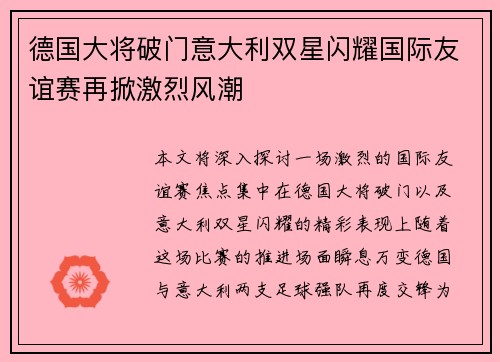 德国大将破门意大利双星闪耀国际友谊赛再掀激烈风潮

本文将深入探讨一场激烈的国际友谊赛焦点集中在德国大将破门以及意大利双星闪耀的精彩表现上随着这场比赛的推进场面瞬息万变德国与意大利两支足球强队再度交锋为